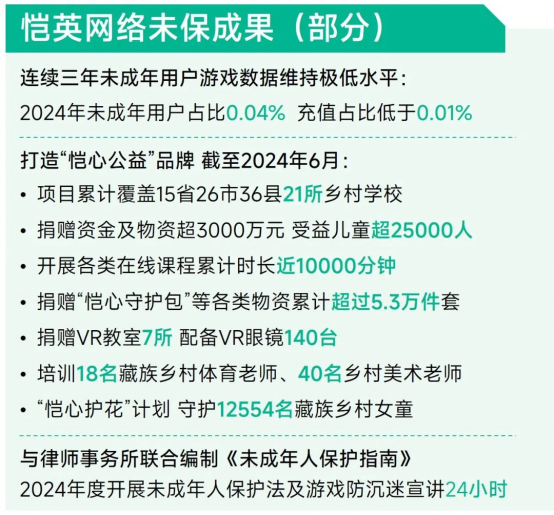 恺英网络未保成果（部分）

连续三年未成年用户游戏数据维持极低水平：
2024年未成年用户占比0.04% 充值占比低于0.01%

打造“恺心公益”品牌 截至2024年6月：
• 项目累计覆盖15省26市36县21所乡村学校
• 捐赠资金及物资超3000万元 受益儿童超25000人
• 开展各类在线课程累计时长近10000分钟
• 捐赠“恺心守护包”等各类物资累计超过5.3万件套
• 捐赠VR教室7所 配备VR眼镜140台
• 培训18名藏族乡村体育老师、40名乡村美术老师
• “恺心护花”计划 守护12554名藏族乡村女童

与律师事务所联合编制《未成年人保护指南》
2024年度开展未成年人保护法及游戏防沉迷宣讲24小时